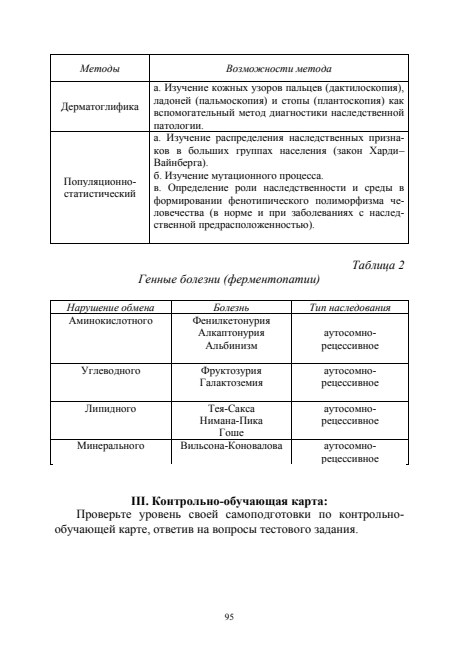 | Методы | Возможности метода |
|---|---|
| Дерматоглифика | а. Изучение кожных узоров пальцев (дактилоскопия), ладоней (пальмоскопия) и стопы (плантоскопия) как вспомогательный метод диагностики наследственной патологии. |
| Популяционно-статистический | а. Изучение распределения наследственных признаков в больших группах населения (закон Харди–Вайнберга). б. Изучение мутационного процесса. в. Определение роли наследственности и среды в формировании фенотипического полиморфизма человечества (в норме и при заболеваниях с наследственной предрасположенностью). |

Таблица 2

Генные болезни (ферментопатии)

| Нарушение обмена | Болезнь | Тип наследования |
|---|---|---|
| Аминокислотного | Фенилкетонурия Алкаптонурия Альбинизм | аутосомно-рецессивное |
| Углеводного | Фруктозурия Галактоземия | аутосомно-рецессивное |
| Липидного | Тея-Сакса Нимана-Пика Гоше | аутосомно-рецессивное |
| Минерального | Вильсона-Коновалова | аутосомно-рецессивное |

III. Контрольно-обучающая карта:

Проверьте уровень своей самоподготовки по контрольно-обучающей карте, ответив на вопросы тестового задания.

95